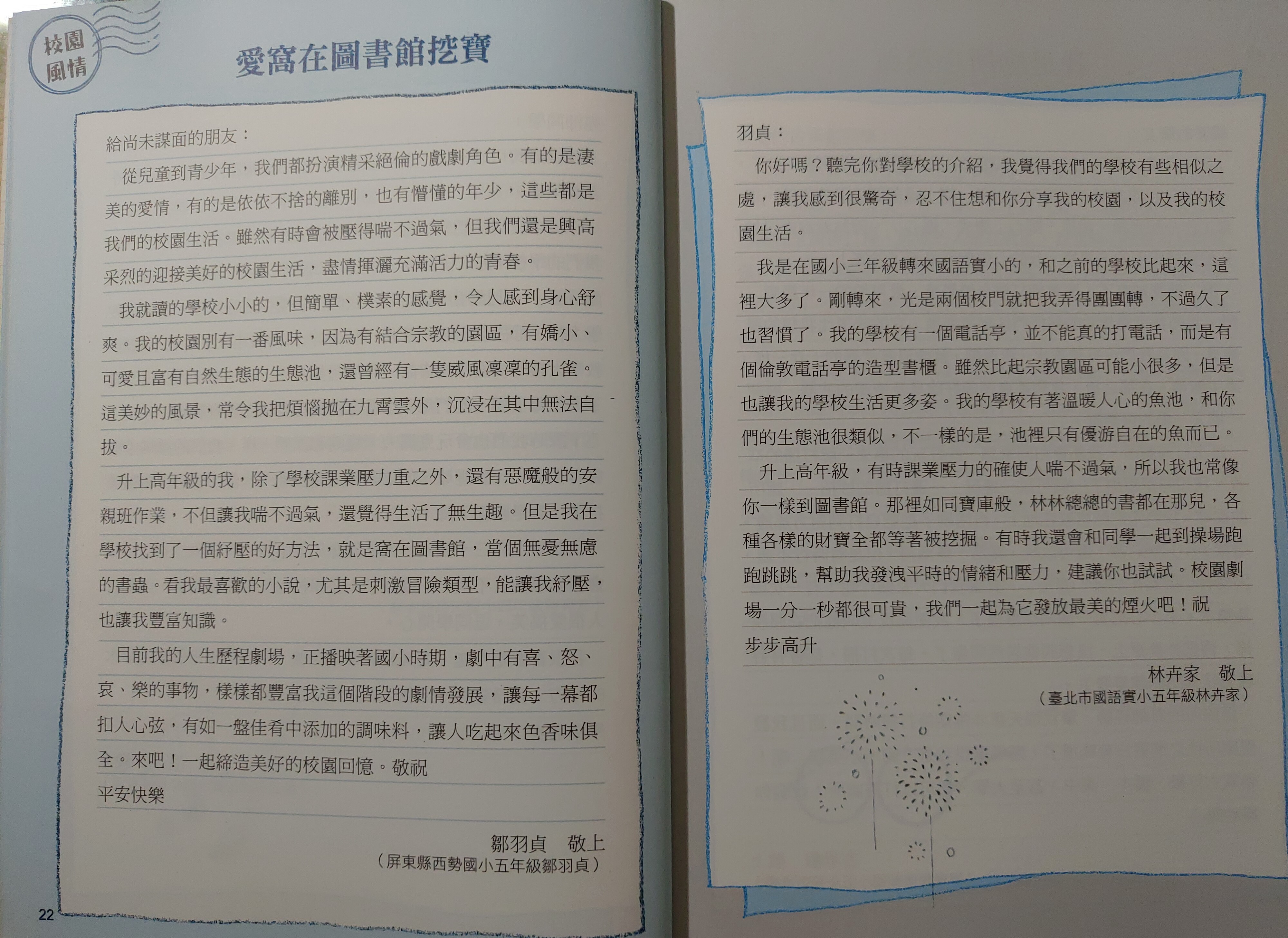 校園風情

愛窩在圖書館挖寶

給尚未謀面的朋友：

從兒童到青少年，我們都扮演精采絕倫的戲劇角色。有的是淒美的愛情，有的是依依不捨的離別，也有懵懂的年少，這些都是我們的校園生活。雖然有時會被壓得喘不過氣，但我們還是興高采烈的迎接美好的校園生活，盡情揮灑充滿活力的青春。

我就讀的學校小小的，但簡單、樸素的感覺，令人感到身心舒爽。我的校園別有一番風味，因為有結合宗教的園區，有嬌小、可愛且富有自然生態的生態池，還曾經有一隻威風凜凜的孔雀。這美妙的風景，常令我把煩惱拋在九霄雲外，沉浸在其中無法自拔。

升上高年級的我，除了學校課業壓力重之外，還有惡魔般的安親班作業，不但讓我喘不過氣，還覺得生活了無生趣。但是我在學校找到了一個紓壓的好方法，就是窩在圖書館，當個無憂無慮的書蟲。看我最喜歡的小說，尤其是刺激冒險類型，能讓我紓壓，也讓我豐富知識。

目前我的人生歷程劇場，正播映著國小時期，劇中有喜、怒、哀、樂的事物，樣樣都豐富我這個階段的劇情發展，讓每一幕都扣人心弦，有如一盤佳肴中添加的調味料，讓人吃起來色香味俱全。來吧！一起締造美好的校園回憶。敬祝

平安快樂

鄒羽貞　敬上
（屏東縣西勢國小五年級鄒羽貞）

22

羽貞：

你好嗎？聽完你對學校的介紹，我覺得我們的學校有些相似之處，讓我感到很驚奇，忍不住想和你分享我的校園，以及我的校園生活。

我是在國小三年級轉來國語實小的，和之前的學校比起來，這裡大多了。剛轉來，光是兩個校門就把我弄得團團轉，不過久了也習慣了。我的學校有一個電話亭，並不能真的打電話，而是有個倫敦電話亭的造型書櫃。雖然比起宗教園區可能小很多，但是也讓我的學校生活更多姿。我的學校有著溫暖人心的魚池，和你們的生態池很類似，不一樣的是，池裡只有優游自在的魚而已。

升上高年級，有時課業壓力的確使人喘不過氣，所以我也常像你一樣到圖書館。那裡如同寶庫般，林林總總的書都在那兒，各種各樣的財寶全都等著被挖掘。有時我還會和同學一起到操場跑跑跳跳，幫助我發洩平時的情緒和壓力，建議你也試試。校園劇場一分一秒都很可貴，我們一起為它發放最美的煙火吧！祝

步步高升

林卉家　敬上
（臺北市國語實小五年級林卉家）